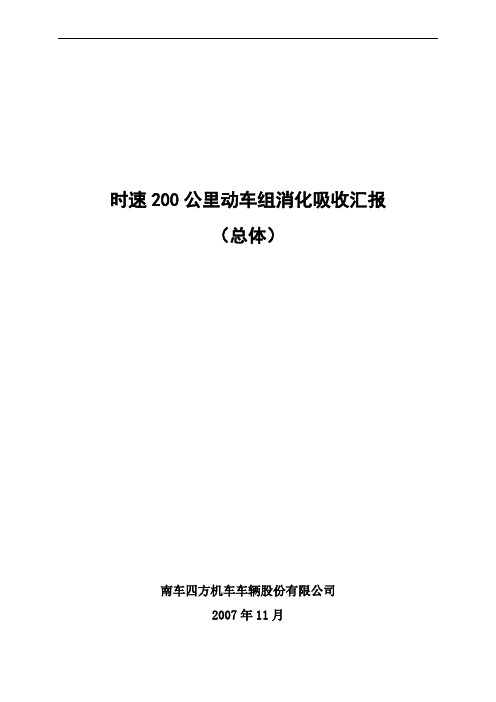 时速200公里动车组消化吸收汇报

（总体）

南车四方机车车辆股份有限公司

2007年11月